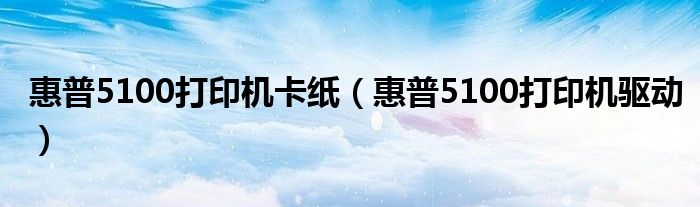 惠普5100打印机卡纸（惠普5100打印机驱动）